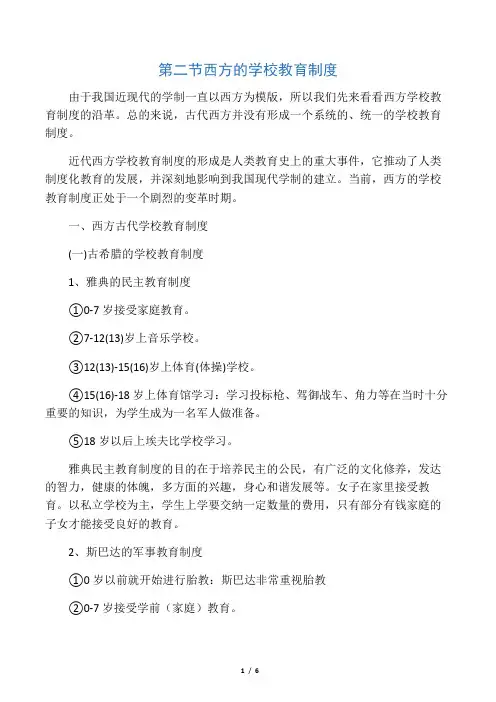 第二节西方的学校教育制度

由于我国近现代的学制一直以西方为模版，所以我们先来看看西方学校教育制度的沿革。总的来说，古代西方并没有形成一个系统的、统一的学校教育制度。

近代西方学校教育制度的形成是人类教育史上的重大事件，它推动了人类制度化教育的发展，并深刻地影响到我国现代学制的建立。当前，西方的学校教育制度正处于一个剧烈的变革时期。

一、西方古代学校教育制度

(一)古希腊的学校教育制度

1、雅典的民主教育制度

①0-7 岁接受家庭教育。

②7-12(13)岁上音乐学校。

③12(13)-15(16)岁上体育(体操)学校。

④15(16)-18 岁上体育馆学习：学习投标枪、驾御战车、角力等在当时十分重要的知识，为学生成为一名军人做准备。

⑤18 岁以后上埃夫比学校学习。

雅典民主教育制度的目的在于培养民主的公民，有广泛的文化修养，发达的智力，健康的体魄，多方面的兴趣，身心和谐发展等。女子在家里接受教育。以私立学校为主，学生上学要交纳一定数量的费用，只有部分有钱家庭的子女才能接受良好的教育。

2、斯巴达的军事教育制度

①0 岁以前就开始进行胎教：斯巴达非常重视胎教

②0-7 岁接受学前（家庭）教育。

1 / 6